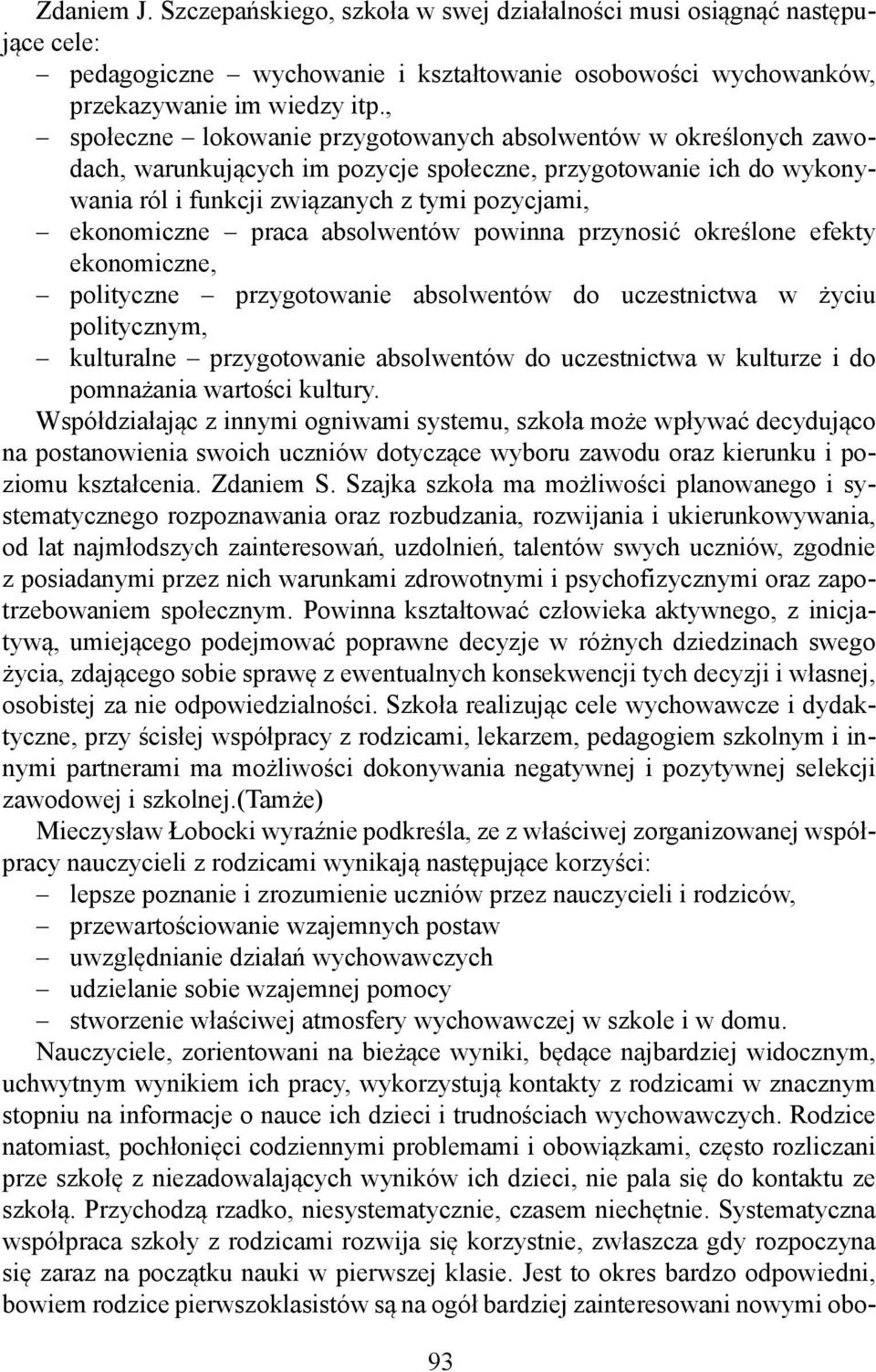 Zdaniem J. Szczepańskiego, szkoła w swej działalności musi osiągnąć następujące cele:
– pedagogiczne – wychowanie i kształtowanie osobowości wychowanków, przekazywanie im wiedzy itp.,
– społeczne – lokowanie przygotowanych absolwentów w określonych zawodach, warunkujących im pozycje społeczne, przygotowanie ich do wykonywania ról i funkcji związanych z tymi pozycjami,
– ekonomiczne – praca absolwentów powinna przynosić określone efekty ekonomiczne,
– polityczne – przygotowanie absolwentów do uczestnictwa w życiu politycznym,
– kulturalne – przygotowanie absolwentów do uczestnictwa w kulturze i do pomnażania wartości kultury.

Współdziałając z innymi ogniwami systemu, szkoła może wpływać decydująco na postanowienia swoich uczniów dotyczące wyboru zawodu oraz kierunku i poziomu kształcenia. Zdaniem S. Szajka szkoła ma możliwości planowanego i systematycznego rozpoznawania oraz rozbudzania, rozwijania i ukierunkowywania, od lat najmłodszych zainteresowań, uzdolnień, talentów swych uczniów, zgodnie z posiadanymi przez nich warunkami zdrowotnymi i psychofizycznymi oraz zapotrzebowaniem społecznym. Powinna kształtować człowieka aktywnego, z inicjatywą, umiejącego podejmować poprawne decyzje w różnych dziedzinach swego życia, zdającego sobie sprawę z ewentualnych konsekwencji tych decyzji i własnej, osobistej za nie odpowiedzialności. Szkoła realizując cele wychowawcze i dydaktyczne, przy ścisłej współpracy z rodzicami, lekarzem, pedagogiem szkolnym i innymi partnerami ma możliwości dokonywania negatywnej i pozytywnej selekcji zawodowej i szkolnej.(Tamże)

Mieczysław Łobocki wyraźnie podkreśla, ze z właściwej zorganizowanej współpracy nauczycieli z rodzicami wynikają następujące korzyści:
– lepsze poznanie i zrozumienie uczniów przez nauczycieli i rodziców,
– przewartościowanie wzajemnych postaw
– uwzględnianie działań wychowawczych
– udzielanie sobie wzajemnej pomocy
– stworzenie właściwej atmosfery wychowawczej w szkole i w domu.

Nauczyciele, zorientowani na bieżące wyniki, będące najbardziej widocznym, uchwytnym wynikiem ich pracy, wykorzystują kontakty z rodzicami w znacznym stopniu na informacje o nauce ich dzieci i trudnościach wychowawczych. Rodzice natomiast, pochłonięci codziennymi problemami i obowiązkami, często rozliczani prze szkołę z niezadowalających wyników ich dzieci, nie pala się do kontaktu ze szkołą. Przychodzą rzadko, niesystematycznie, czasem niechętnie. Systematyczna współpraca szkoły z rodzicami rozwija się korzystnie, zwłaszcza gdy rozpoczyna się zaraz na początku nauki w pierwszej klasie. Jest to okres bardzo odpowiedni, bowiem rodzice pierwszoklasistów są na ogół bardziej zainteresowani nowymi obo-

93